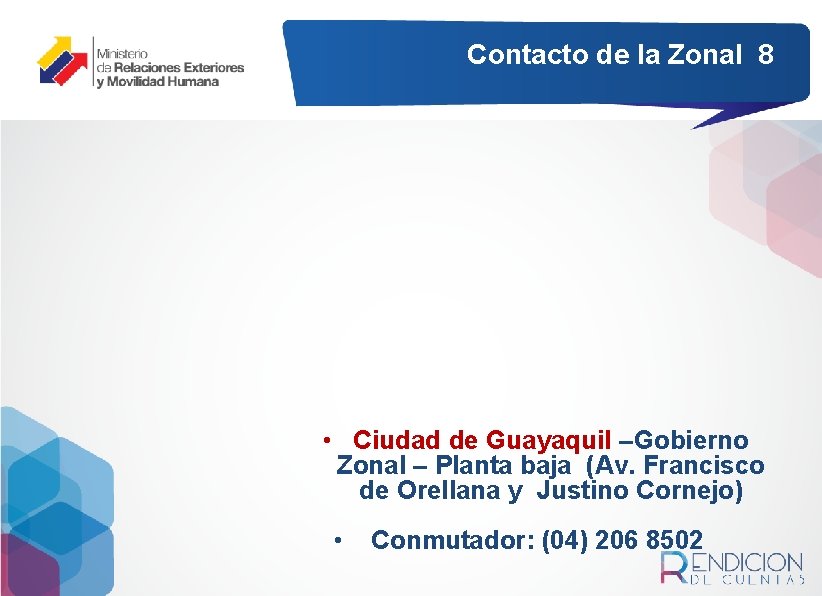 Ministerio
de Relaciones Exteriores
y Movilidad Humana

Contacto de la Zonal 8

• Ciudad de Guayaquil –Gobierno Zonal – Planta baja (Av. Francisco de Orellana y Justino Cornejo)

• Conmutador: (04) 206 8502

RENDICION
DE CUENTAS